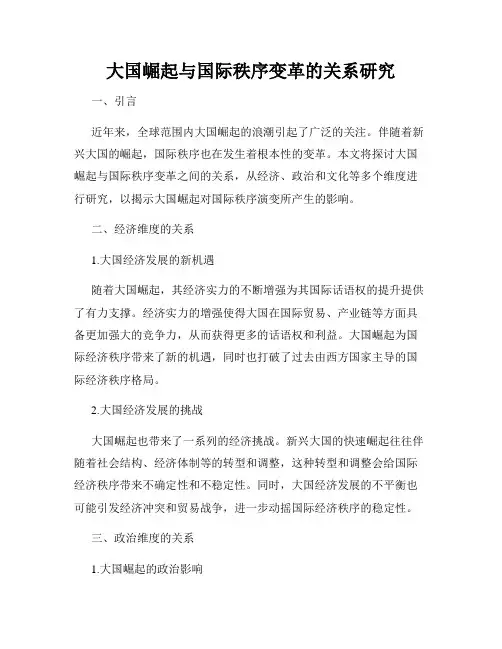 大国崛起与国际秩序变革的关系研究

一、引言

近年来，全球范围内大国崛起的浪潮引起了广泛的关注。伴随着新兴大国的崛起，国际秩序也在发生着根本性的变革。本文将探讨大国崛起与国际秩序变革之间的关系，从经济、政治和文化等多个维度进行研究，以揭示大国崛起对国际秩序演变所产生的影响。

二、经济维度的关系

1.大国经济发展的新机遇

随着大国崛起，其经济实力的不断增强为其国际话语权的提升提供了有力支撑。经济实力的增强使得大国在国际贸易、产业链等方面具备更加强大的竞争力，从而获得更多的话语权和利益。大国崛起为国际经济秩序带来了新的机遇，同时也打破了过去由西方国家主导的国际经济秩序格局。

2.大国经济发展的挑战

大国崛起也带来了一系列的经济挑战。新兴大国的快速崛起往往伴随着社会结构、经济体制等的转型和调整，这种转型和调整会给国际经济秩序带来不确定性和不稳定性。同时，大国经济发展的不平衡也可能引发经济冲突和贸易战争，进一步动摇国际经济秩序的稳定性。

三、政治维度的关系

1.大国崛起的政治影响